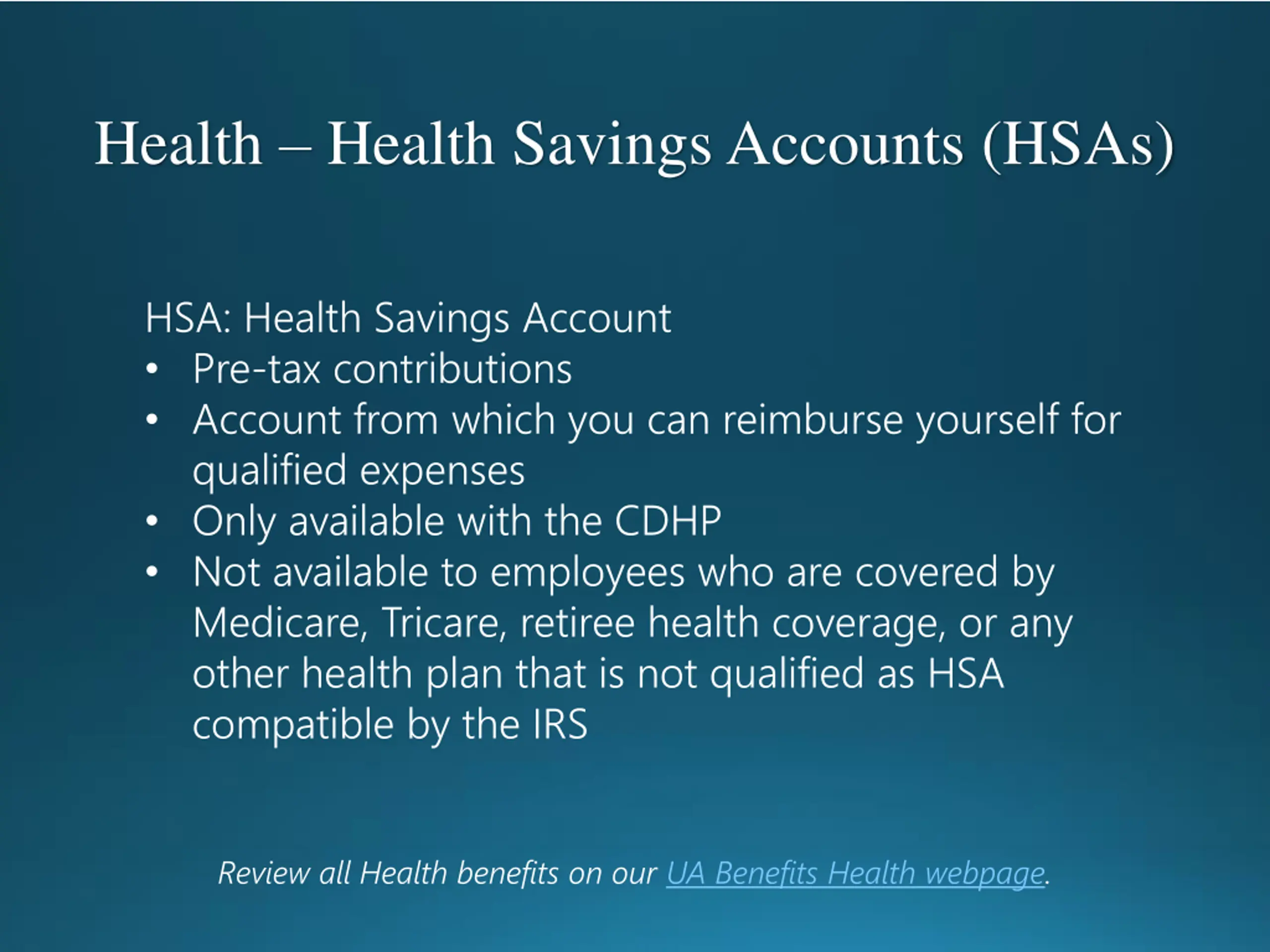 Health – Health Savings Accounts (HSAs)

HSA: Health Savings Account
• Pre-tax contributions
• Account from which you can reimburse yourself for qualified expenses
• Only available with the CDHP
• Not available to employees who are covered by Medicare, Tricare, retiree health coverage, or any other health plan that is not qualified as HSA compatible by the IRS

Review all Health benefits on our UA Benefits Health webpage.